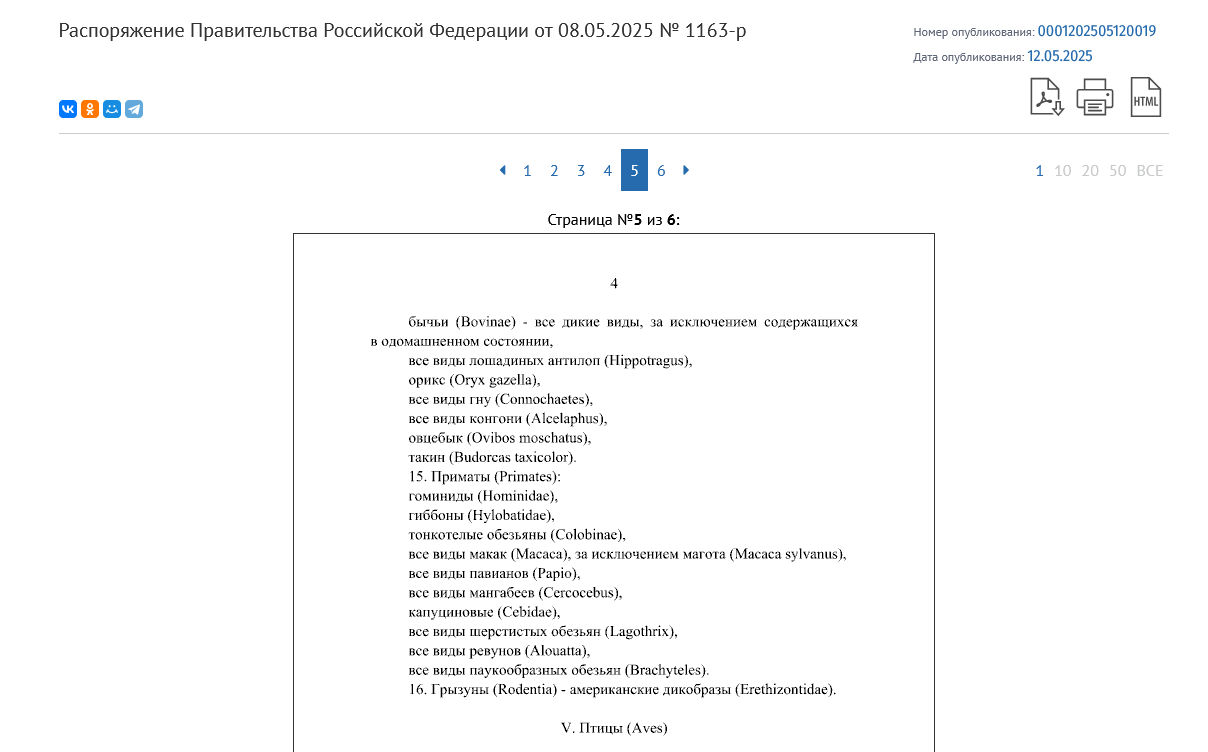 Распоряжение Правительства Российской Федерации от 08.05.2025 № 1163-р

Номер опубликования: 0001202505120019

Дата опубликования: 12.05.2025

HTML

1 2 3 4 5 6

1 10 20 50 ВСЕ

Страница №5 из 6:

4

бычьи (Bovinae) - все дикие виды, за исключением содержащихся в одомашненном состоянии,

все виды лошадиных антилоп (Hippotragus),

орикс (Oryx gazella),

все виды гну (Connochaetes),

все виды конгони (Alcelaphus),

овцебык (Ovibos moschatus),

такин (Budorcas taxicolor).

15. Приматы (Primates):

гоминиды (Hominidae),

гиббоны (Hylobatidae),

тонкотелые обезьяны (Colobinae),

все виды макак (Macaca), за исключением магота (Macaca sylvanus),

все виды павианов (Papio),

все виды мангабеев (Cercocebus),

капуциновые (Cebidae),

все виды шерстистых обезьян (Lagothrix),

все виды ревунов (Alouatta),

все виды паукообразных обезьян (Brachyteles).

16. Грызуны (Rodentia) - американские дикобразы (Erethizontidae).

V. Птицы (Aves)